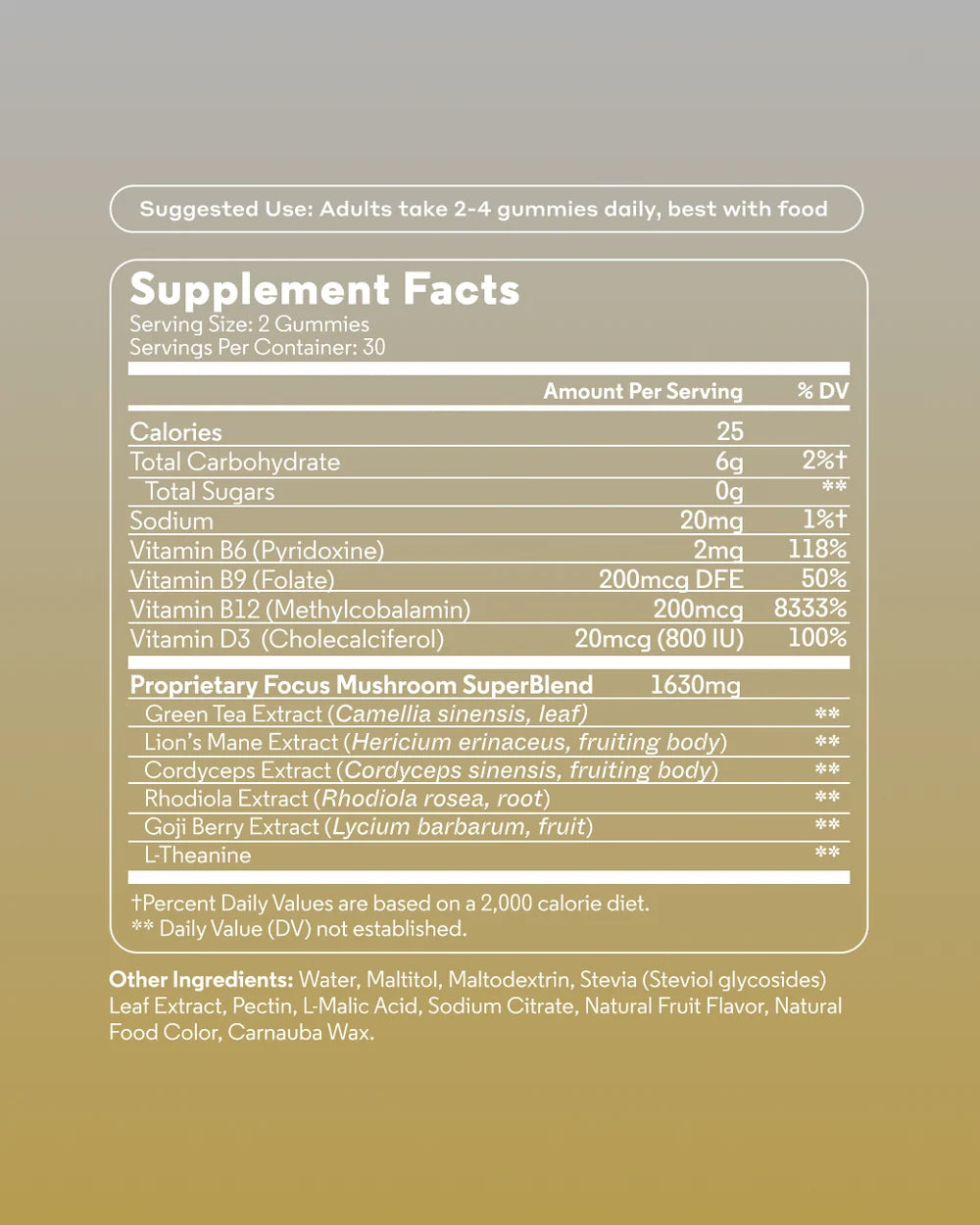 Suggested Use: Adults take 2-4 gummies daily, best with food

Supplement Facts
Serving Size: 2 Gummies
Servings Per Container: 30

| | Amount Per Serving | % DV |
|---|---|---|
| Calories | 25 | |
| Total Carbohydrate | 6g | 2%† |
| Total Sugars | 0g | ** |
| Sodium | 20mg | 1%† |
| Vitamin B6 (Pyridoxine) | 2mg | 118% |
| Vitamin B9 (Folate) | 200mcg DFE | 50% |
| Vitamin B12 (Methylcobalamin) | 200mcg | 8333% |
| Vitamin D3 (Cholecalciferol) | 20mcg (800 IU) | 100% |
| Proprietary Focus Mushroom SuperBlend | 1630mg | |
| Green Tea Extract (Camellia sinensis, leaf) | | ** |
| Lion's Mane Extract (Hericium erinaceus, fruiting body) | | ** |
| Cordyceps Extract (Cordyceps sinensis, fruiting body) | | ** |
| Rhodiola Extract (Rhodiola rosea, root) | | ** |
| Goji Berry Extract (Lycium barbarum, fruit) | | ** |
| L-Theanine | | ** |

†Percent Daily Values are based on a 2,000 calorie diet.
** Daily Value (DV) not established.

Other Ingredients: Water, Maltitol, Maltodextrin, Stevia (Steviol glycosides) Leaf Extract, Pectin, L-Malic Acid, Sodium Citrate, Natural Fruit Flavor, Natural Food Color, Carnauba Wax.